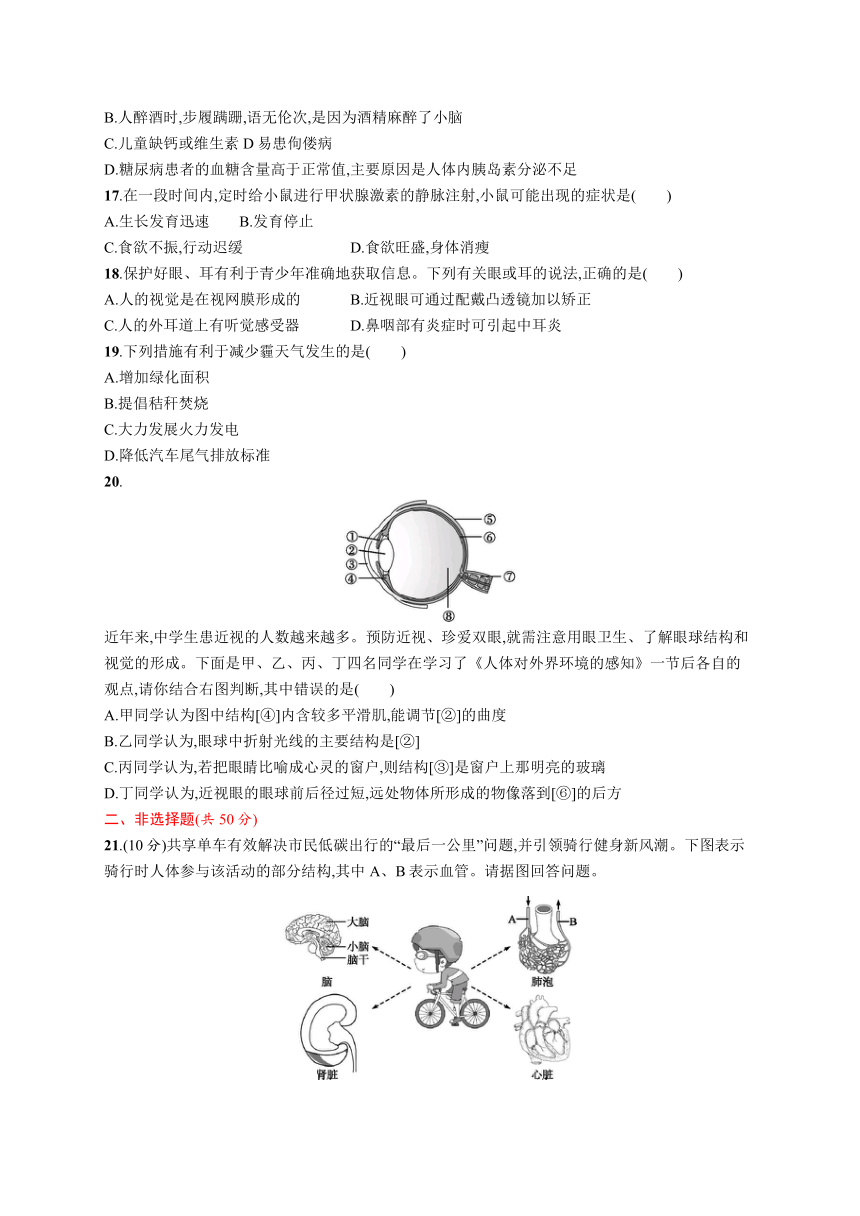 B.人醉酒时,步履蹒跚,语无伦次,是因为酒精麻醉了小脑

C.儿童缺钙或维生素 D 易患佝偻病

D.糖尿病患者的血糖含量高于正常值,主要原因是人体内胰岛素分泌不足

17.在一段时间内,定时给小鼠进行甲状腺激素的静脉注射,小鼠可能出现的症状是(　　)

A.生长发育迅速　　B.发育停止

C.食欲不振,行动迟缓　　D.食欲旺盛,身体消瘦

18.保护好眼、耳有利于青少年准确地获取信息。下列有关眼或耳的说法,正确的是(　　)

A.人的视觉是在视网膜形成的　　B.近视眼可通过配戴凸透镜加以矫正

C.人的外耳道上有听觉感受器　　D.鼻咽部有炎症时可引起中耳炎

19.下列措施有利于减少霾天气发生的是(　　)

A.增加绿化面积

B.提倡秸秆焚烧

C.大力发展火力发电

D.降低汽车尾气排放标准

20.

①
②
③
④
⑤
⑥
⑦
⑧

近年来,中学生患近视的人数越来越多。预防近视、珍爱双眼,就需注意用眼卫生、了解眼球结构和视觉的形成。下面是甲、乙、丙、丁四名同学在学习了《人体对外界环境的感知》一节后各自的观点,请你结合右图判断,其中错误的是(　　)

A.甲同学认为图中结构[④]内含较多平滑肌,能调节[②]的曲度

B.乙同学认为,眼球中折射光线的主要结构是[②]

C.丙同学认为,若把眼睛比喻成心灵的窗户,则结构[③]是窗户上那明亮的玻璃

D.丁同学认为,近视眼的眼球前后径过短,远处物体所形成的物像落到[⑥]的后方

二、非选择题(共 50 分)

21.(10 分)共享单车有效解决市民低碳出行的“最后一公里”问题,并引领骑行健身新风潮。下图表示骑行时人体参与该活动的部分结构,其中 A、B 表示血管。请据图回答问题。

大脑
小脑
脑干
脑
A
B
肺泡
肾脏
心脏